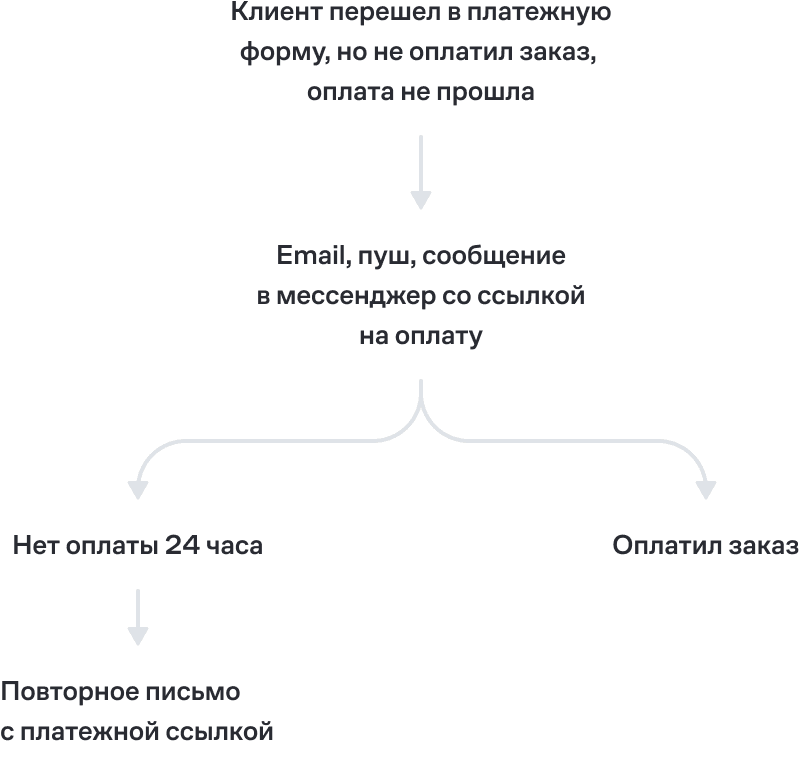 Клиент перешел в платежную форму, но не оплатил заказ, оплата не прошла

Email, пуш, сообщение в мессенджер со ссылкой на оплату

Нет оплаты 24 часа

Оплатил заказ

Повторное письмо с платежной ссылкой